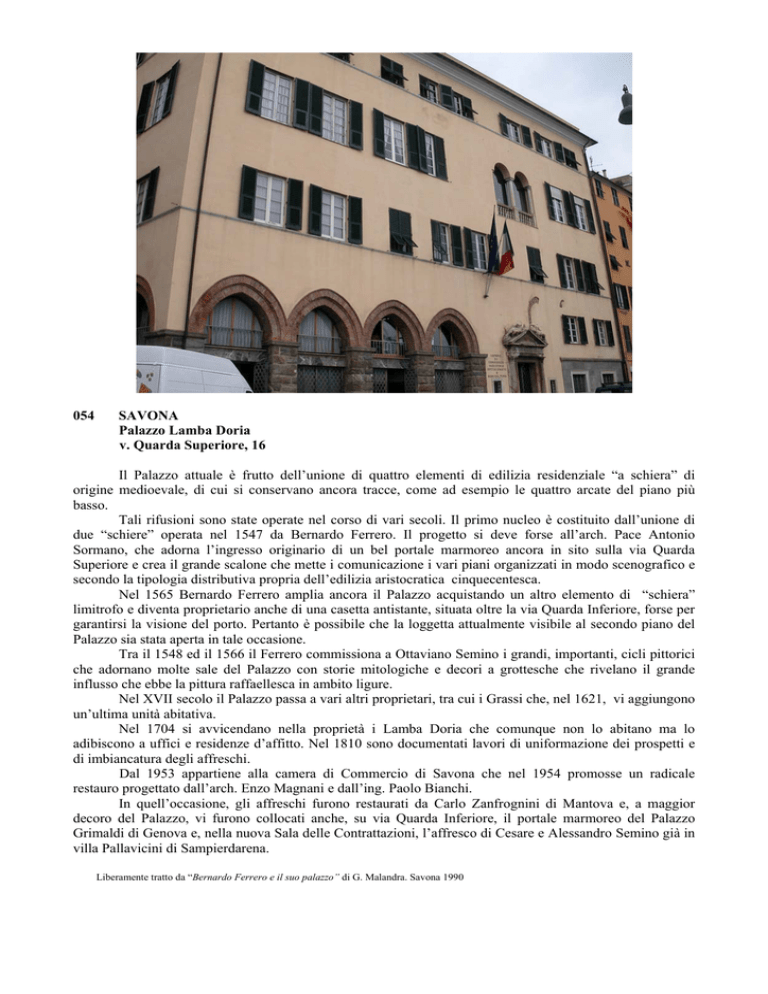 054 SAVONA
Palazzo Lamba Doria
v. Quarda Superiore, 16

Il Palazzo attuale è frutto dell'unione di quattro elementi di edilizia residenziale "a schiera" di origine medioevale, di cui si conservano ancora tracce, come ad esempio le quattro arcate del piano più basso.

Tali rifusioni sono state operate nel corso di vari secoli. Il primo nucleo è costituito dall'unione di due "schiere" operata nel 1547 da Bernardo Ferrero. Il progetto si deve forse all'arch. Pace Antonio Sormano, che adorna l'ingresso originario di un bel portale marmoreo ancora in sito sulla via Quarda Superiore e crea il grande scalone che mette i comunicazione i vari piani organizzati in modo scenografico e secondo la tipologia distributiva propria dell'edilizia aristocratica cinquecentesca.

Nel 1565 Bernardo Ferrero amplia ancora il Palazzo acquistando un altro elemento di "schiera" limitrofo e diventa proprietario anche di una casetta antistante, situata oltre la via Quarda Inferiore, forse per garantirsi la visione del porto. Pertanto è possibile che la loggetta attualmente visibile al secondo piano del Palazzo sia stata aperta in tale occasione.

Tra il 1548 ed il 1566 il Ferrero commissiona a Ottaviano Semino i grandi, importanti, cicli pittorici che adornano molte sale del Palazzo con storie mitologiche e decori a grottesche che rivelano il grande influsso che ebbe la pittura raffaellesca in ambito ligure.

Nel XVII secolo il Palazzo passa a vari altri proprietari, tra cui i Grassi che, nel 1621, vi aggiungono un'ultima unità abitativa.

Nel 1704 si avvicendano nella proprietà i Lamba Doria che comunque non lo abitano ma lo adibiscono a uffici e residenze d'affitto. Nel 1810 sono documentati lavori di uniformazione dei prospetti e di imbiancatura degli affreschi.

Dal 1953 appartiene alla camera di Commercio di Savona che nel 1954 promosse un radicale restauro progettato dall'arch. Enzo Magnani e dall'ing. Paolo Bianchi.

In quell'occasione, gli affreschi furono restaurati da Carlo Zanfrognini di Mantova e, a maggior decoro del Palazzo, vi furono collocati anche, su via Quarda Inferiore, il portale marmoreo del Palazzo Grimaldi di Genova e, nella nuova Sala delle Contrattazioni, l'affresco di Cesare e Alessandro Semino già in villa Pallavicini di Sampierdarena.

Liberamente tratto da "Bernardo Ferrero e il suo palazzo" di G. Malandra. Savona 1990